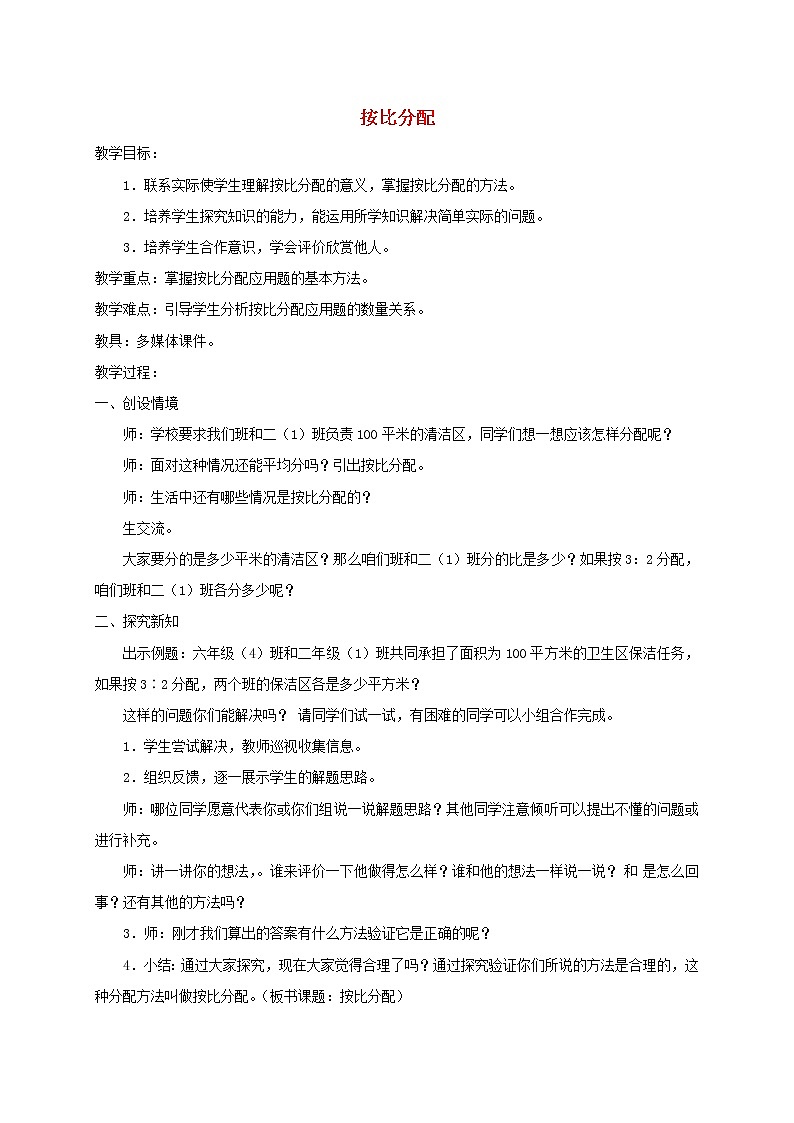 按比分配

教学目标：

1．联系实际使学生理解按比分配的意义，掌握按比分配的方法。

2．培养学生探究知识的能力，能运用所学知识解决简单实际的问题。

3．培养学生合作意识，学会评价欣赏他人。

教学重点：掌握按比分配应用题的基本方法。

教学难点：引导学生分析按比分配应用题的数量关系。

教具：多媒体课件。

教学过程：

一、创设情境

师：学校要求我们班和二（1）班负责100平米的清洁区，同学们想一想应该怎样分配呢？

师：面对这种情况还能平均分吗？引出按比分配。

师：生活中还有哪些情况是按比分配的？

生交流。

大家要分的是多少平米的清洁区？那么咱们班和二（1）班分的比是多少？如果按3：2分配，咱们班和二（1）班各分多少呢？

二、探究新知

出示例题：六年级（4）班和二年级（1）班共同承担了面积为100平方米的卫生区保洁任务，如果按3：2分配，两个班的保洁区各是多少平方米？

这样的问题你们能解决吗？ 请同学们试一试，有困难的同学可以小组合作完成。

1．学生尝试解决，教师巡视收集信息。

2．组织反馈，逐一展示学生的解题思路。

师：哪位同学愿意代表你或你们组说一说解题思路？其他同学注意倾听可以提出不懂的问题或进行补充。

师：讲一讲你的想法，。谁来评价一下他做得怎么样？谁和他的想法一样说一说？ 和 是怎么回事？还有其他的方法吗？

3．师：刚才我们算出的答案有什么方法验证它是正确的呢？

4．小结：通过大家探究，现在大家觉得合理了吗？通过探究验证你们所说的方法是合理的，这种分配方法叫做按比分配。（板书课题：按比分配）